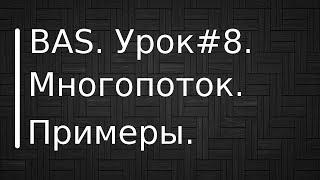 BAS. Урок#8. Многопоток. Примеры.